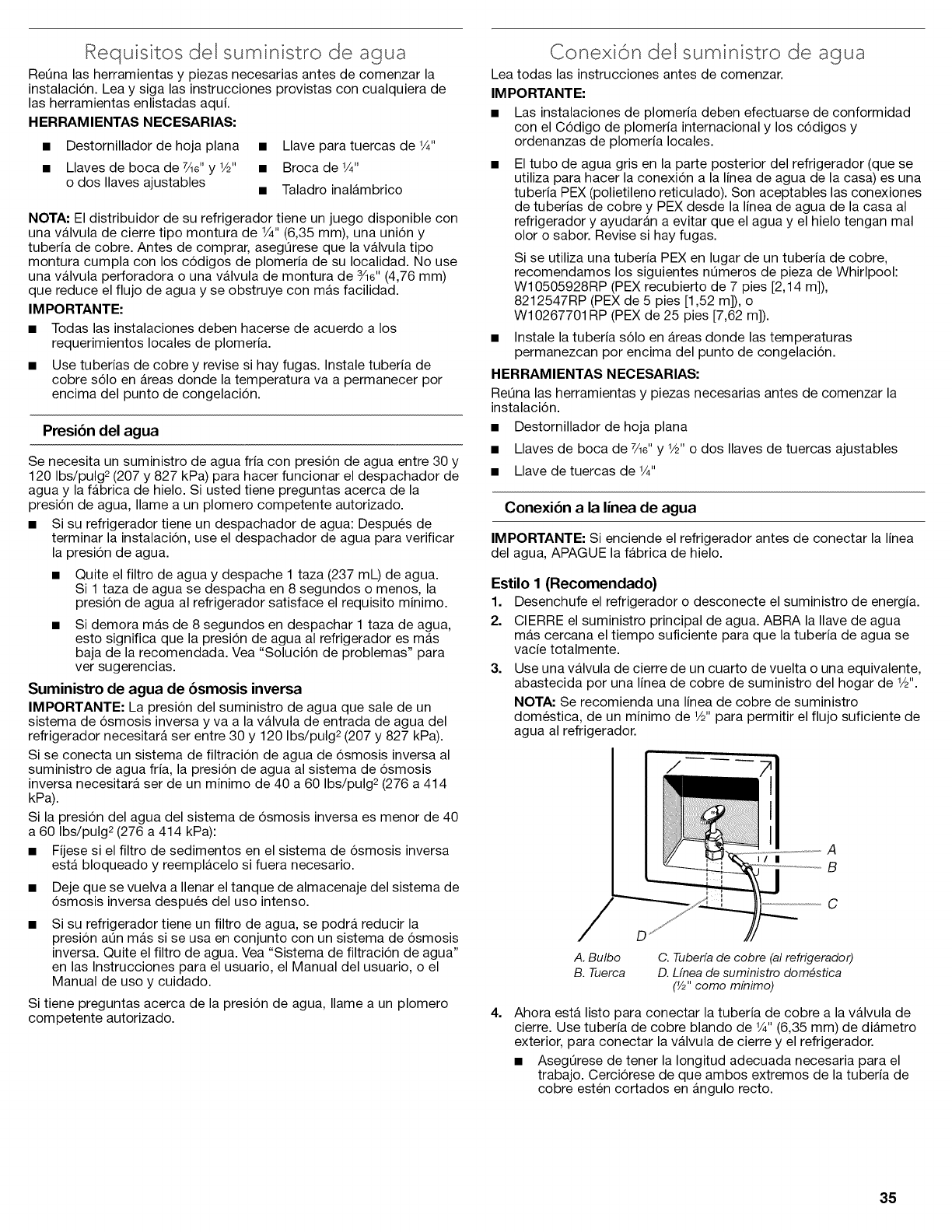 Requisitos del suministro de agua

Reúna las herramientas y piezas necesarias antes de comenzar la instalación. Lea y siga las instrucciones provistas con cualquiera de las herramientas enlistadas aquí.

HERRAMIENTAS NECESARIAS:

■ Destornillador de hoja plana
■ Llaves de boca de $\frac{7}{16}$" y $\frac{1}{2}$" o dos llaves ajustables
■ Llave para tuercas de $\frac{1}{4}$"
■ Broca de $\frac{1}{4}$"
■ Taladro inalámbrico

NOTA: El distribuidor de su refrigerador tiene un juego disponible con una válvula de cierre tipo montura de $\frac{1}{4}$" (6,35 mm), una unión y tubería de cobre. Antes de comprar, asegúrese que la válvula tipo montura cumpla con los códigos de plomería de su localidad. No use una válvula perforadora o una válvula de montura de $\frac{3}{16}$" (4,76 mm) que reduce el flujo de agua y se obstruye con más facilidad.

IMPORTANTE:

■ Todas las instalaciones deben hacerse de acuerdo a los requerimientos locales de plomería.

■ Use tuberías de cobre y revise si hay fugas. Instale tubería de cobre sólo en áreas donde la temperatura va a permanecer por encima del punto de congelación.

Presión del agua

Se necesita un suministro de agua fría con presión de agua entre 30 y 120 lbs/pulg$^2$ (207 y 827 kPa) para hacer funcionar el despachador de agua y la fábrica de hielo. Si usted tiene preguntas acerca de la presión de agua, llame a un plomero competente autorizado.

■ Si su refrigerador tiene un despachador de agua: Después de terminar la instalación, use el despachador de agua para verificar la presión de agua.

■ Quite el filtro de agua y despache 1 taza (237 mL) de agua. Si 1 taza de agua se despacha en 8 segundos o menos, la presión de agua al refrigerador satisface el requisito mínimo.

■ Si demora más de 8 segundos en despachar 1 taza de agua, esto significa que la presión de agua al refrigerador es más baja de la recomendada. Vea "Solución de problemas" para ver sugerencias.

Suministro de agua de ósmosis inversa

IMPORTANTE: La presión del suministro de agua que sale de un sistema de ósmosis inversa y va a la válvula de entrada de agua del refrigerador necesitará ser entre 30 y 120 lbs/pulg$^2$ (207 y 827 kPa).

Si se conecta un sistema de filtración de agua de ósmosis inversa al suministro de agua fría, la presión de agua al sistema de ósmosis inversa necesitará ser de un mínimo de 40 a 60 lbs/pulg$^2$ (276 a 414 kPa).

Si la presión del agua del sistema de ósmosis inversa es menor de 40 a 60 lbs/pulg$^2$ (276 a 414 kPa):

■ Fíjese si el filtro de sedimentos en el sistema de ósmosis inversa está bloqueado y reemplácelo si fuera necesario.

■ Deje que se vuelva a llenar el tanque de almacenaje del sistema de ósmosis inversa después del uso intenso.

■ Si su refrigerador tiene un filtro de agua, se podrá reducir la presión aún más si se usa en conjunto con un sistema de ósmosis inversa. Quite el filtro de agua. Vea "Sistema de filtración de agua" en las Instrucciones para el usuario, el Manual del usuario, o el Manual de uso y cuidado.

Si tiene preguntas acerca de la presión de agua, llame a un plomero competente autorizado.

Conexión del suministro de agua

Lea todas las instrucciones antes de comenzar.

IMPORTANTE:

■ Las instalaciones de plomería deben efectuarse de conformidad con el Código de plomería internacional y los códigos y ordenanzas de plomería locales.

■ El tubo de agua gris en la parte posterior del refrigerador (que se utiliza para hacer la conexión a la línea de agua de la casa) es una tubería PEX (polietileno reticulado). Son aceptables las conexiones de tuberías de cobre y PEX desde la línea de agua de la casa al refrigerador y ayudarán a evitar que el agua y el hielo tengan mal olor o sabor. Revise si hay fugas.

Si se utiliza una tubería PEX en lugar de un tubería de cobre, recomendamos los siguientes números de pieza de Whirlpool: W10505928RP (PEX recubierto de 7 pies [2,14 m]), 8212547RP (PEX de 5 pies [1,52 m]), o W10267701RP (PEX de 25 pies [7,62 m]).

■ Instale la tubería sólo en áreas donde las temperaturas permanezcan por encima del punto de congelación.

HERRAMIENTAS NECESARIAS:

Reúna las herramientas y piezas necesarias antes de comenzar la instalación.

■ Destornillador de hoja plana
■ Llaves de boca de $\frac{7}{16}$" y $\frac{1}{2}$" o dos llaves de tuercas ajustables
■ Llave de tuercas de $\frac{1}{4}$"

Conexión a la línea de agua

IMPORTANTE: Si enciende el refrigerador antes de conectar la línea del agua, APAGUE la fábrica de hielo.

Estilo 1 (Recomendado)

1. Desenchufe el refrigerador o desconecte el suministro de energía.
2. CIERRE el suministro principal de agua. ABRA la llave de agua más cercana el tiempo suficiente para que la tubería de agua se vacíe totalmente.
3. Use una válvula de cierre de un cuarto de vuelta o una equivalente, abastecida por una línea de cobre de suministro del hogar de $\frac{1}{2}$".

NOTA: Se recomienda una línea de cobre de suministro doméstica, de un mínimo de $\frac{1}{2}$" para permitir el flujo suficiente de agua al refrigerador.

A
B
C
D

A. Bulbo
B. Tuerca
C. Tubería de cobre (al refrigerador)
D. Línea de suministro doméstica ($\frac{1}{2}$" como mínimo)

4. Ahora está listo para conectar la tubería de cobre a la válvula de cierre. Use tubería de cobre blando de $\frac{1}{4}$" (6,35 mm) de diámetro exterior, para conectar la válvula de cierre y el refrigerador.

■ Asegúrese de tener la longitud adecuada necesaria para el trabajo. Cerciórese de que ambos extremos de la tubería de cobre estén cortados en ángulo recto.

35